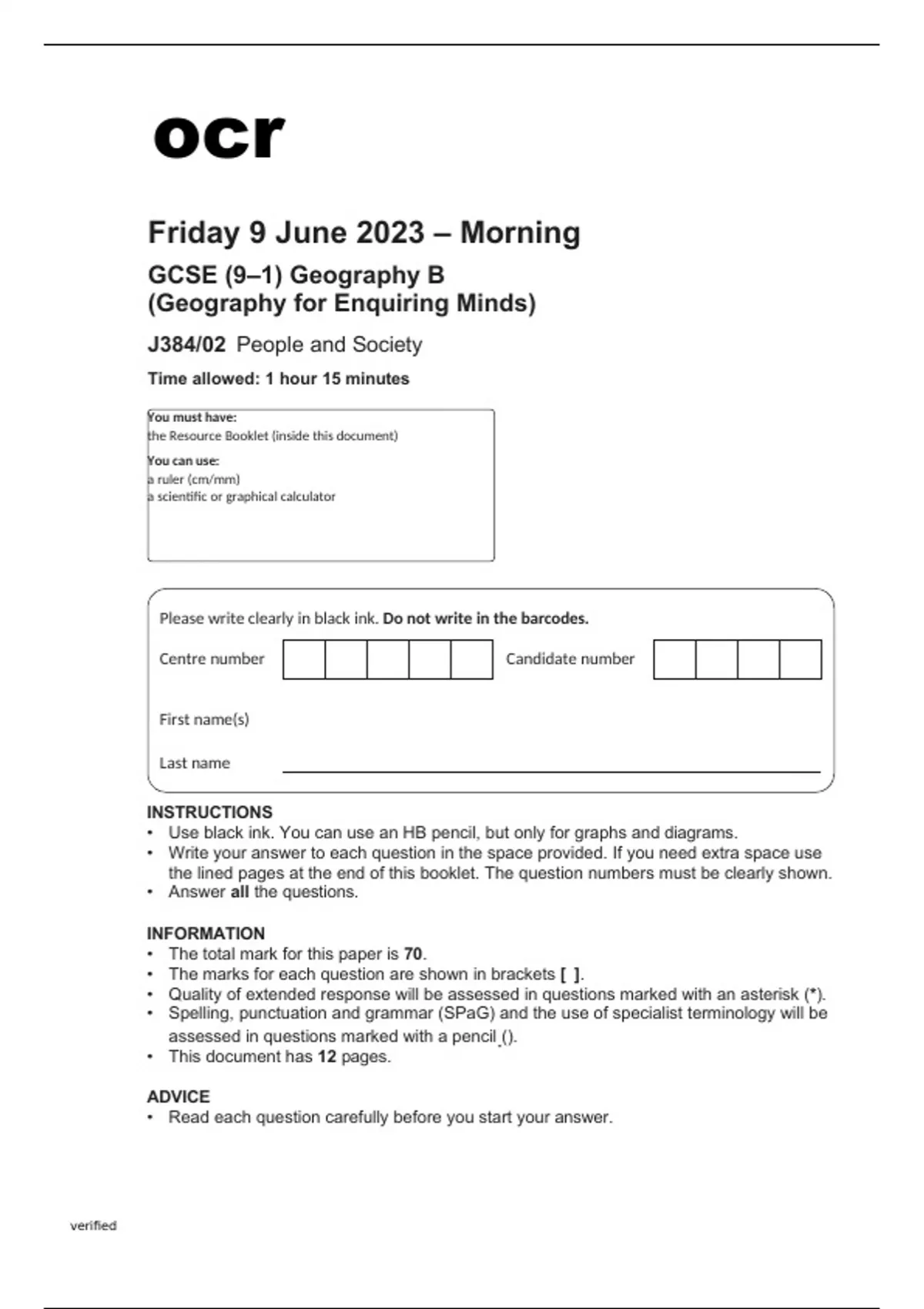 ocr

Friday 9 June 2023 – Morning

GCSE (9–1) Geography B
(Geography for Enquiring Minds)

J384/02 People and Society

Time allowed: 1 hour 15 minutes

You must have:
the Resource Booklet (inside this document)

You can use:
a ruler (cm/mm)
a scientific or graphical calculator

Please write clearly in black ink. Do not write in the barcodes.

Centre number

Candidate number

First name(s)

Last name

INSTRUCTIONS
• Use black ink. You can use an HB pencil, but only for graphs and diagrams.
• Write your answer to each question in the space provided. If you need extra space use the lined pages at the end of this booklet. The question numbers must be clearly shown.
• Answer all the questions.

INFORMATION
• The total mark for this paper is 70.
• The marks for each question are shown in brackets [ ].
• Quality of extended response will be assessed in questions marked with an asterisk (*).
• Spelling, punctuation and grammar (SPaG) and the use of specialist terminology will be assessed in questions marked with a pencil ().
• This document has 12 pages.

ADVICE
• Read each question carefully before you start your answer.

verified